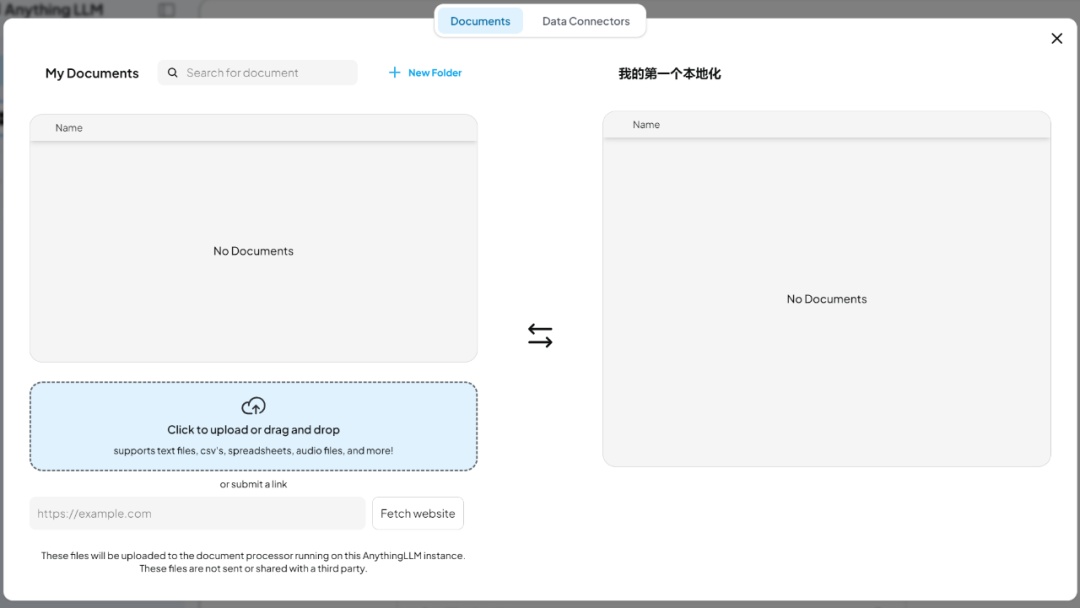 Anything LLM

Documents Data Connectors

My Documents
Search for document
New Folder

Name

No Documents

Click to upload or drag and drop
supports text files, csv's, spreadsheets, audio files, and more!

or submit a link

https://example.com
Fetch website

These files will be uploaded to the document processor running on this AnythingLLM instance. These files are not sent or shared with a third party.

我的第一个本地化

Name

No Documents